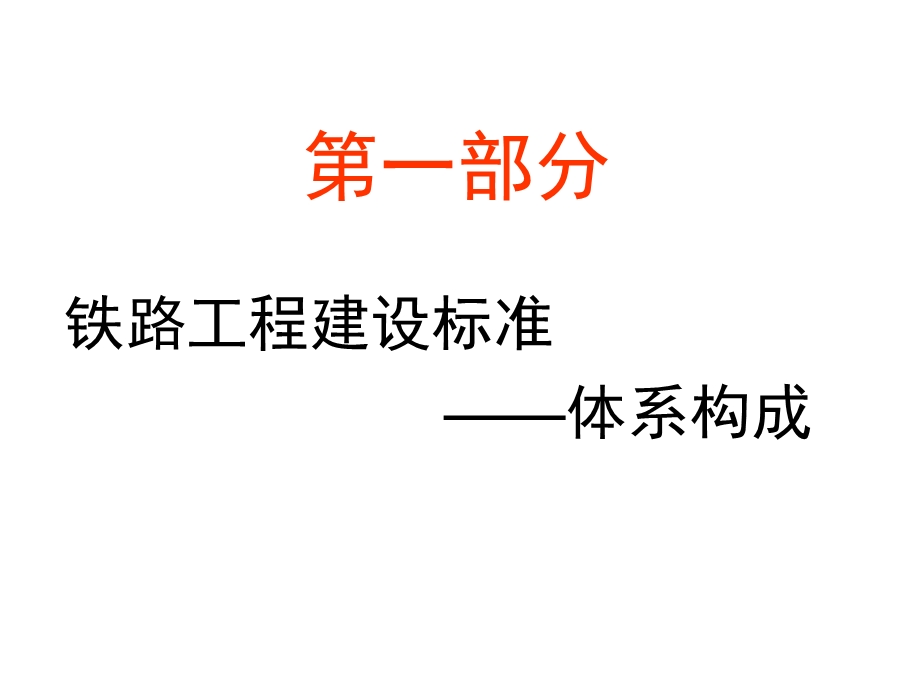 第一部分

铁路工程建设标准
——体系构成